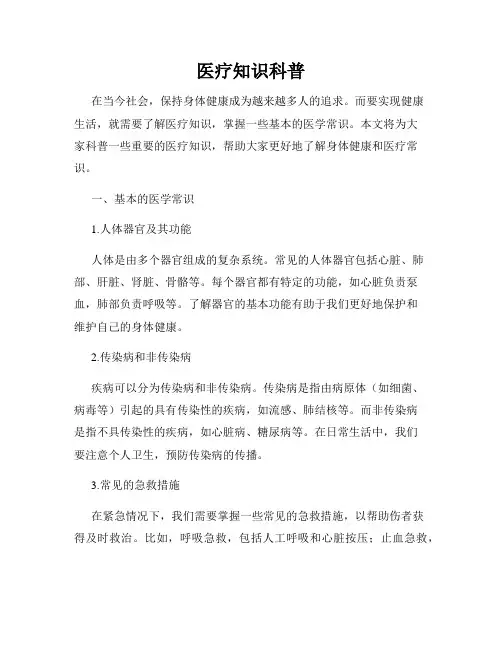 医疗知识科普

在当今社会，保持身体健康成为越来越多人的追求。而要实现健康生活，就需要了解医疗知识，掌握一些基本的医学常识。本文将为大家科普一些重要的医疗知识，帮助大家更好地了解身体健康和医疗常识。

一、基本的医学常识

1.人体器官及其功能

人体是由多个器官组成的复杂系统。常见的人体器官包括心脏、肺部、肝脏、肾脏、骨骼等。每个器官都有特定的功能，如心脏负责泵血，肺部负责呼吸等。了解器官的基本功能有助于我们更好地保护和维护自己的身体健康。

2.传染病和非传染病

疾病可以分为传染病和非传染病。传染病是指由病原体（如细菌、病毒等）引起的具有传染性的疾病，如流感、肺结核等。而非传染病是指不具传染性的疾病，如心脏病、糖尿病等。在日常生活中，我们要注意个人卫生，预防传染病的传播。

3.常见的急救措施

在紧急情况下，我们需要掌握一些常见的急救措施，以帮助伤者获得及时救治。比如，呼吸急救，包括人工呼吸和心脏按压；止血急救，